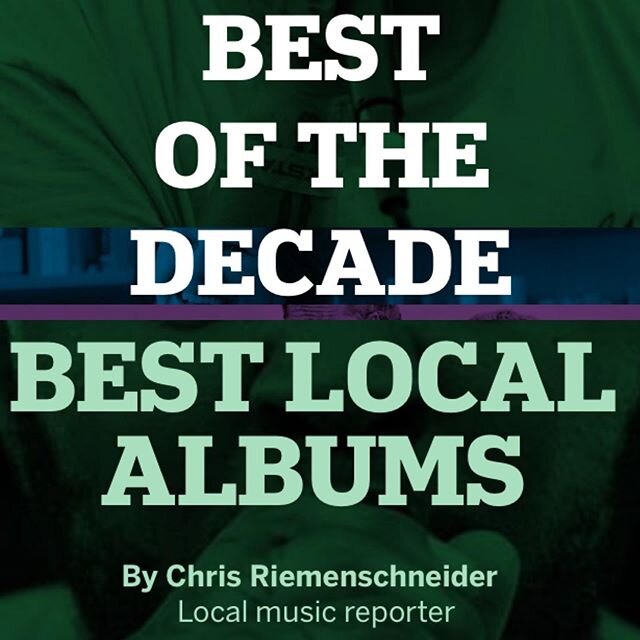 BEST OF THE DECADE

BEST LOCAL ALBUMS

By Chris Riemenschneider
Local music reporter